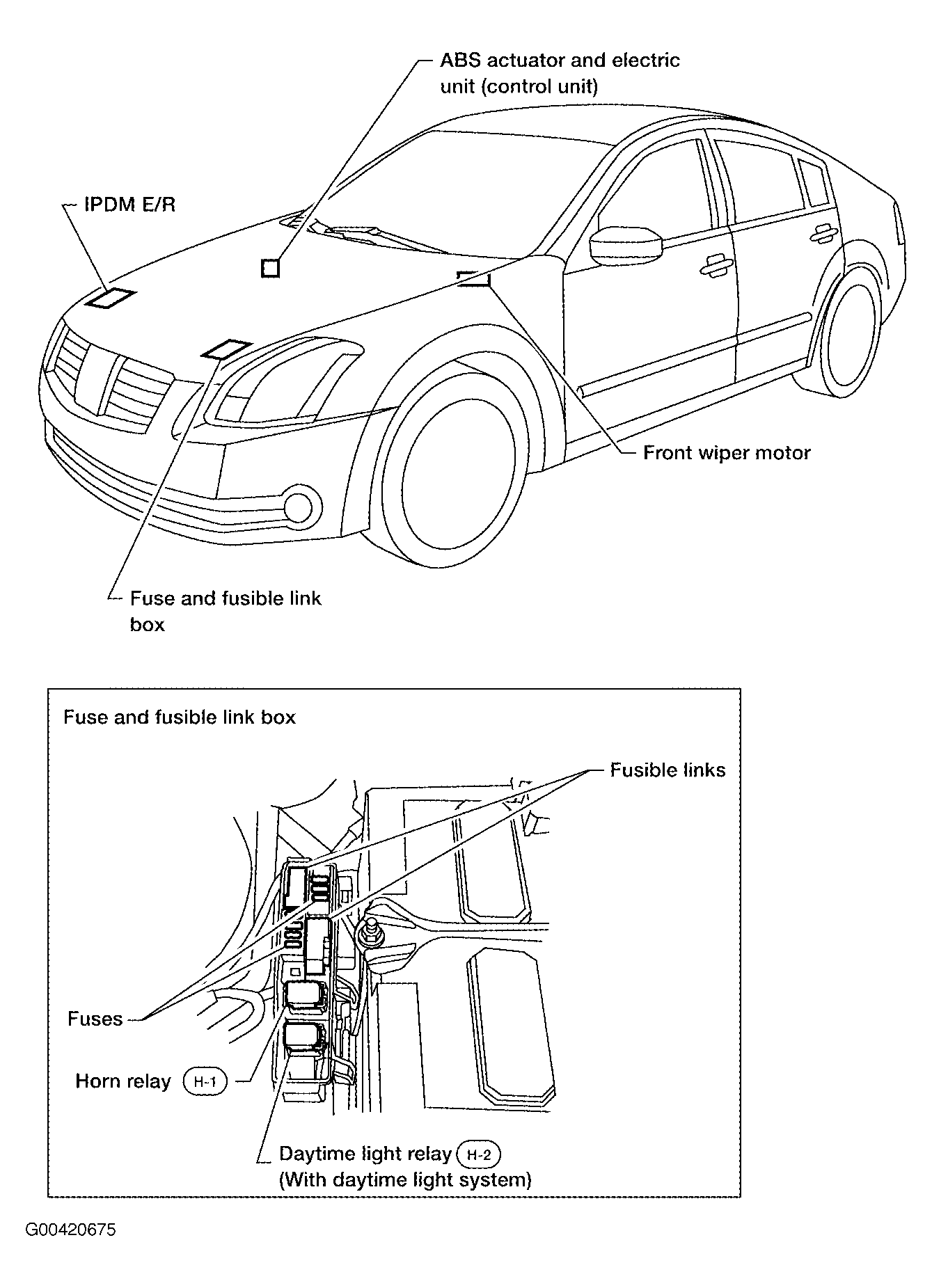 ABS actuator and electric unit (control unit)

IPDM E/R

Front wiper motor

Fuse and fusible link box

Fuse and fusible link box

Fusible links

Fuses

Horn relay H-1

Daytime light relay H-2
(With daytime light system)

G00420675